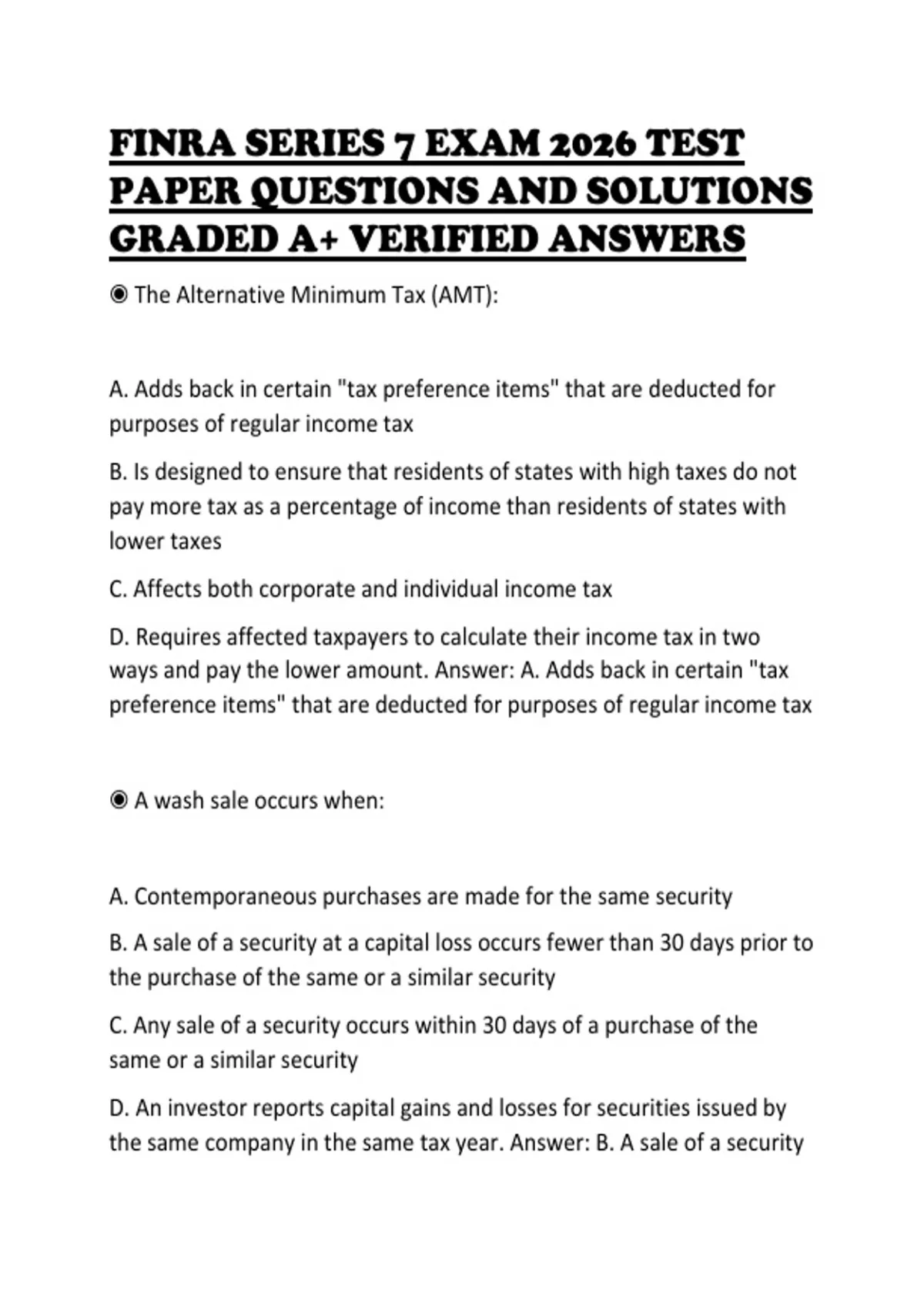 FINRA SERIES 7 EXAM 2026 TEST PAPER QUESTIONS AND SOLUTIONS GRADED A+ VERIFIED ANSWERS

◉ The Alternative Minimum Tax (AMT):

A. Adds back in certain "tax preference items" that are deducted for purposes of regular income tax

B. Is designed to ensure that residents of states with high taxes do not pay more tax as a percentage of income than residents of states with lower taxes

C. Affects both corporate and individual income tax

D. Requires affected taxpayers to calculate their income tax in two ways and pay the lower amount. Answer: A. Adds back in certain "tax preference items" that are deducted for purposes of regular income tax

◉ A wash sale occurs when:

A. Contemporaneous purchases are made for the same security

B. A sale of a security at a capital loss occurs fewer than 30 days prior to the purchase of the same or a similar security

C. Any sale of a security occurs within 30 days of a purchase of the same or a similar security

D. An investor reports capital gains and losses for securities issued by the same company in the same tax year. Answer: B. A sale of a security